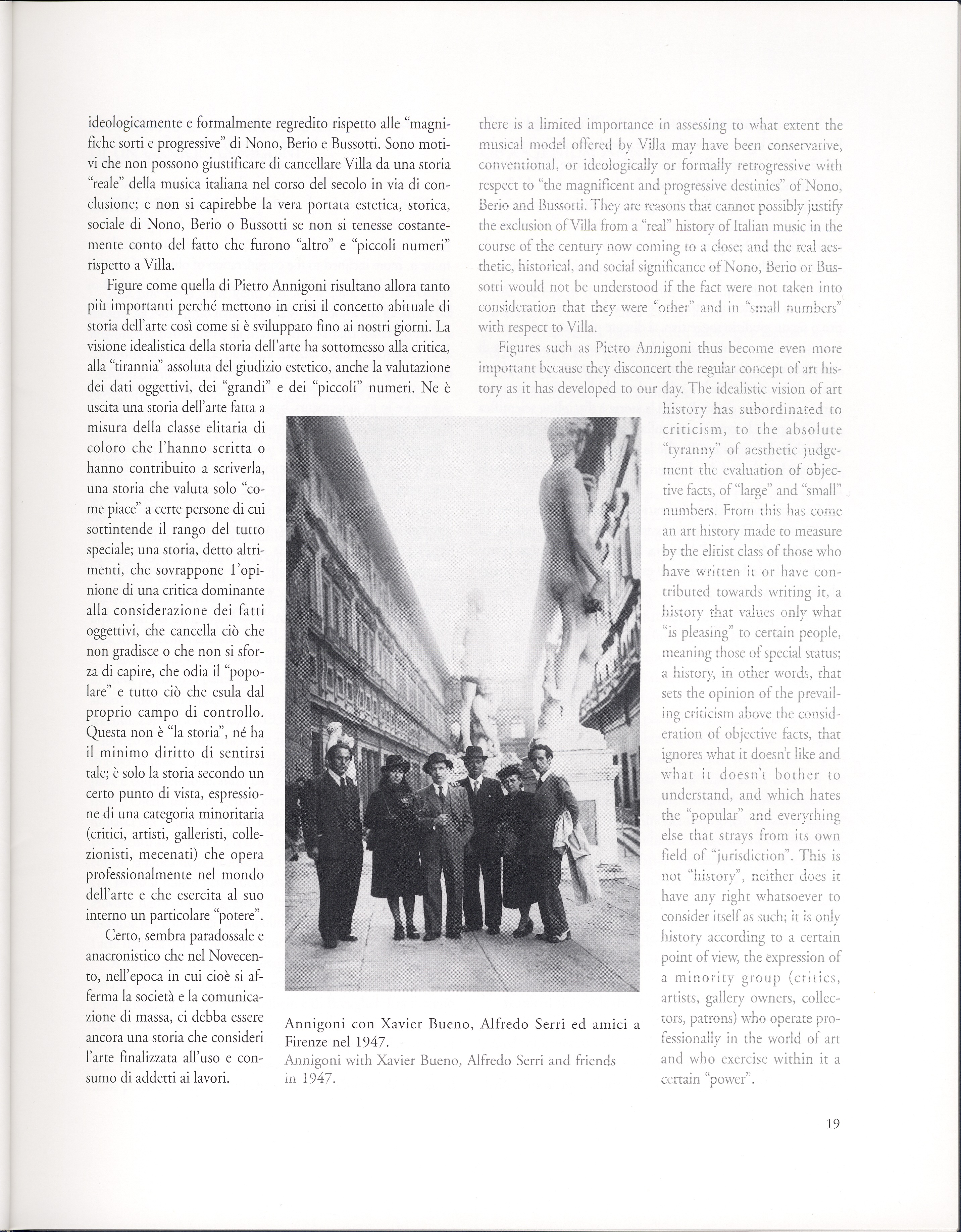 ideologicamente e formalmente regredito rispetto alle "magnifiche sorti e progressive" di Nono, Berio e Bussotti. Sono motivi che non possono giustificare di cancellare Villa da una storia "reale" della musica italiana nel corso del secolo in via di conclusione; e non si capirebbe la vera portata estetica, storica, sociale di Nono, Berio o Bussotti se non si tenesse costantemente conto del fatto che furono "altro" e "piccoli numeri" rispetto a Villa.

Figure come quella di Pietro Annigoni risultano allora tanto più importanti perché mettono in crisi il concetto abituale di storia dell'arte così come si è sviluppato fino ai nostri giorni. La visione idealistica della storia dell'arte ha sottomesso alla critica, alla "tirannia" assoluta del giudizio estetico, anche la valutazione dei dati oggettivi, dei "grandi" e dei "piccoli" numeri. Ne è uscita una storia dell'arte fatta a misura della classe elitaria di coloro che l'hanno scritta o hanno contribuito a scriverla, una storia che valuta solo "come piace" a certe persone di cui sottintende il rango del tutto speciale; una storia, detto altrimenti, che sovrappone l'opinione di una critica dominante alla considerazione dei fatti oggettivi, che cancella ciò che non gradisce o che non si sforza di capire, che odia il "popolare" e tutto ciò che esula dal proprio campo di controllo. Questa non è "la storia", né ha il minimo diritto di sentirsi tale; è solo la storia secondo un certo punto di vista, espressione di una categoria minoritaria (critici, artisti, galleristi, collezionisti, mecenati) che opera professionalmente nel mondo dell'arte e che esercita al suo interno un particolare "potere".

Certo, sembra paradossale e anacronistico che nel Novecento, nell'epoca in cui cioè si afferma la società e la comunicazione di massa, ci debba essere ancora una storia che consideri l'arte finalizzata all'uso e consumo di addetti ai lavori.

there is a limited importance in assessing to what extent the musical model offered by Villa may have been conservative, conventional, or ideologically or formally retrogressive with respect to "the magnificent and progressive destinies" of Nono, Berio and Bussotti. They are reasons that cannot possibly justify the exclusion of Villa from a "real" history of Italian music in the course of the century now coming to a close; and the real aesthetic, historical, and social significance of Nono, Berio or Bussotti would not be understood if the fact were not taken into consideration that they were "other" and in "small numbers" with respect to Villa.

Figures such as Pietro Annigoni thus become even more important because they disconcert the regular concept of art history as it has developed to our day. The idealistic vision of art history has subordinated to criticism, to the absolute "tyranny" of aesthetic judgement the evaluation of objective facts, of "large" and "small" numbers. From this has come an art history made to measure by the elitist class of those who have written it or have contributed towards writing it, a history that values only what "is pleasing" to certain people, meaning those of special status; a history, in other words, that sets the opinion of the prevailing criticism above the consideration of objective facts, that ignores what it doesn't like and what it doesn't bother to understand, and which hates the "popular" and everything else that strays from its own field of "jurisdiction". This is not "history", neither does it have any right whatsoever to consider itself as such; it is only history according to a certain point of view, the expression of a minority group (critics, artists, gallery owners, collectors, patrons) who operate professionally in the world of art and who exercise within it a certain "power".

Annigoni con Xavier Bueno, Alfredo Serri ed amici a Firenze nel 1947.
Annigoni with Xavier Bueno, Alfredo Serri and friends in 1947.

19